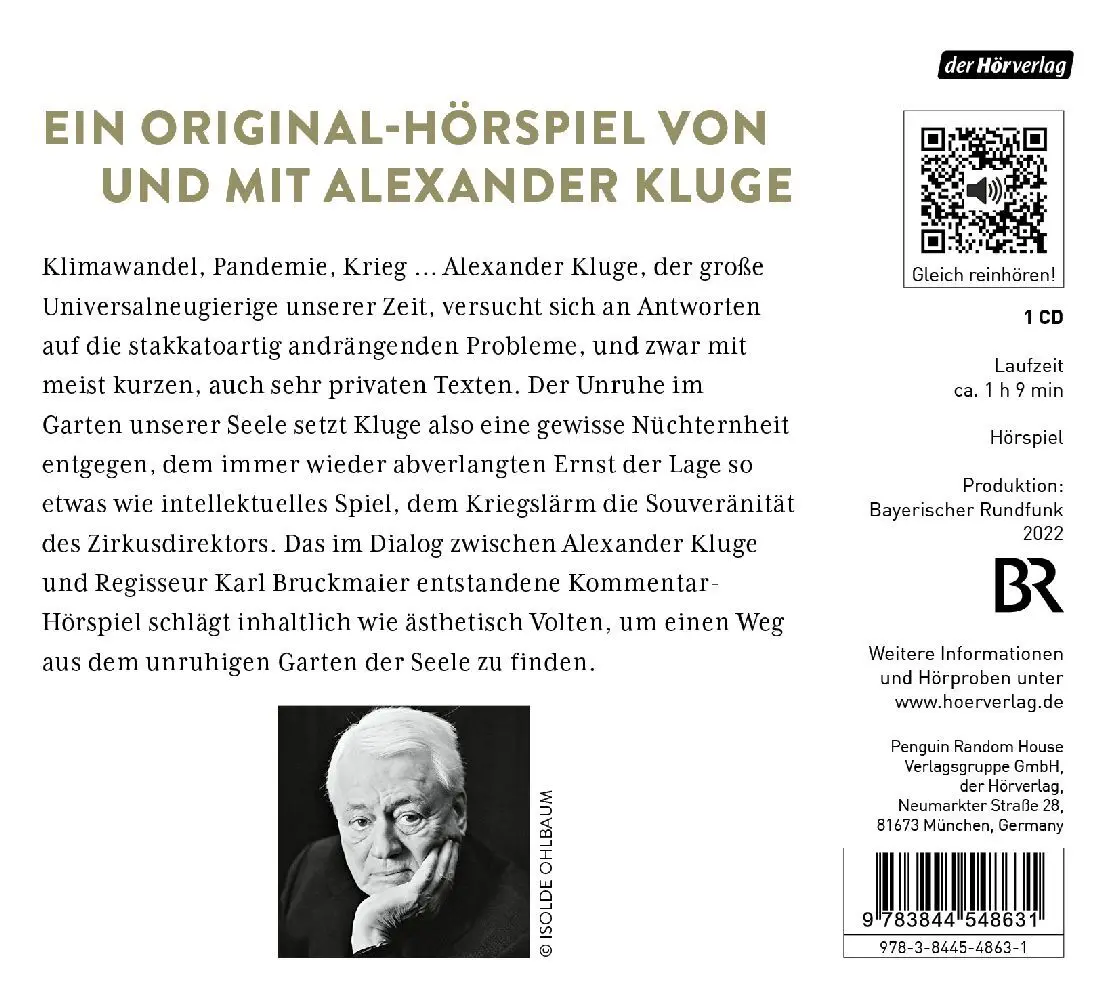 der Hörverlag

EIN ORIGINAL-HÖRSPIEL VON UND MIT ALEXANDER KLUGE

Klimawandel, Pandemie, Krieg … Alexander Kluge, der große Universalneugierige unserer Zeit, versucht sich an Antworten auf die stakkatoartig andrängenden Probleme, und zwar mit meist kurzen, auch sehr privaten Texten. Der Unruhe im Garten unserer Seele setzt Kluge also eine gewisse Nüchternheit entgegen, dem immer wieder abverlangten Ernst der Lage so etwas wie intellektuelles Spiel, dem Kriegslärm die Souveränität des Zirkusdirektors. Das im Dialog zwischen Alexander Kluge und Regisseur Karl Bruckmaier entstandene Kommentar-Hörspiel schlägt inhaltlich wie ästhetisch Volten, um einen Weg aus dem unruhigen Garten der Seele zu finden.

© ISOLDE OHLBAUM

Gleich reinhören!

1 CD

Laufzeit ca. 1 h 9 min

Hörspiel

Produktion: Bayerischer Rundfunk 2022

BR

Weitere Informationen und Hörproben unter www.hoerverlag.de

Penguin Random House Verlagsgruppe GmbH, der Hörverlag, Neumarkter Straße 28, 81673 München, Germany

9 783844 548631

978-3-8445-4863-1